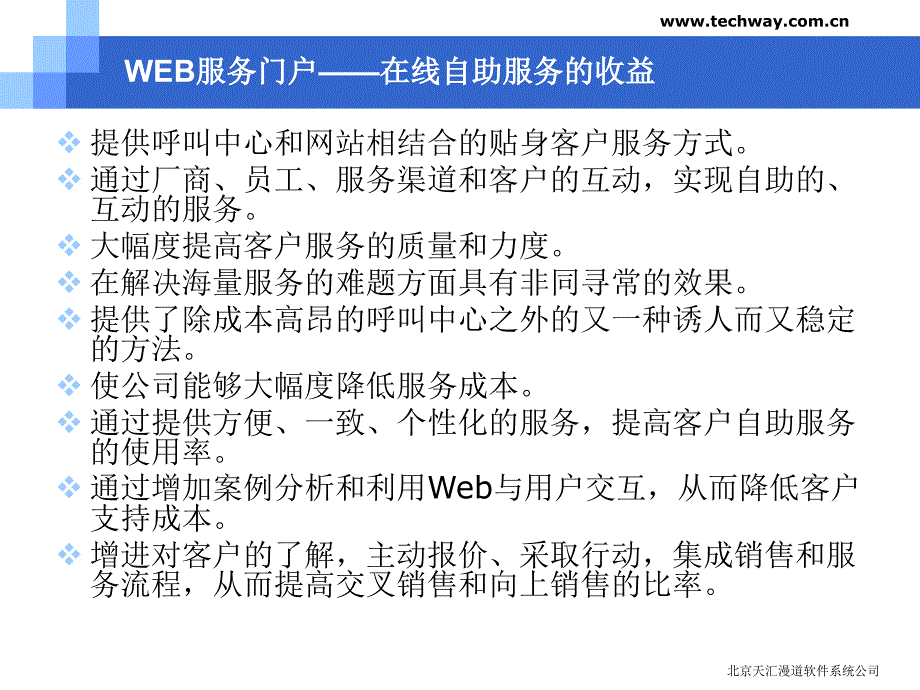 www.techway.com.cn

WEB服务门户——在线自助服务的收益

❖ 提供呼叫中心和网站相结合的贴身客户服务方式。
❖ 通过厂商、员工、服务渠道和客户的互动，实现自助的、互动的服务。
❖ 大幅度提高客户服务的质量和力度。
❖ 在解决海量服务的难题方面具有非同寻常的效果。
❖ 提供了除成本高昂的呼叫中心之外的又一种诱人而又稳定的方法。
❖ 使公司能够大幅度降低服务成本。
❖ 通过提供方便、一致、个性化的服务，提高客户自助服务的使用率。
❖ 通过增加案例分析和利用Web与用户交互，从而降低客户支持成本。
❖ 增进对客户的了解，主动报价、采取行动，集成销售和服务流程，从而提高交叉销售和向上销售的比率。

北京天汇漫道软件系统公司